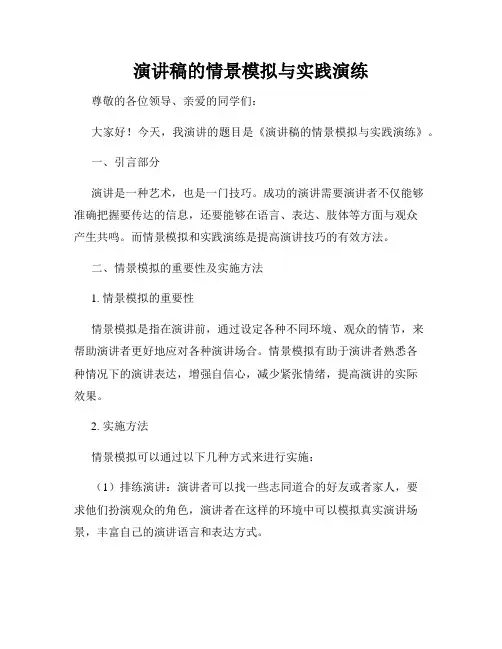 演讲稿的情景模拟与实践演练

尊敬的各位领导、亲爱的同学们：

大家好！今天，我演讲的题目是《演讲稿的情景模拟与实践演练》。

一、引言部分

演讲是一种艺术，也是一门技巧。成功的演讲需要演讲者不仅能够准确把握要传达的信息，还要能够在语言、表达、肢体等方面与观众产生共鸣。而情景模拟和实践演练是提高演讲技巧的有效方法。

二、情景模拟的重要性及实施方法

1. 情景模拟的重要性

情景模拟是指在演讲前，通过设定各种不同环境、观众的情节，来帮助演讲者更好地应对各种演讲场合。情景模拟有助于演讲者熟悉各种情况下的演讲表达，增强自信心，减少紧张情绪，提高演讲的实际效果。

2. 实施方法

情景模拟可以通过以下几种方式来进行实施：

（1）排练演讲：演讲者可以找一些志同道合的好友或者家人，要求他们扮演观众的角色，演讲者在这样的环境中可以模拟真实演讲场景，丰富自己的演讲语言和表达方式。